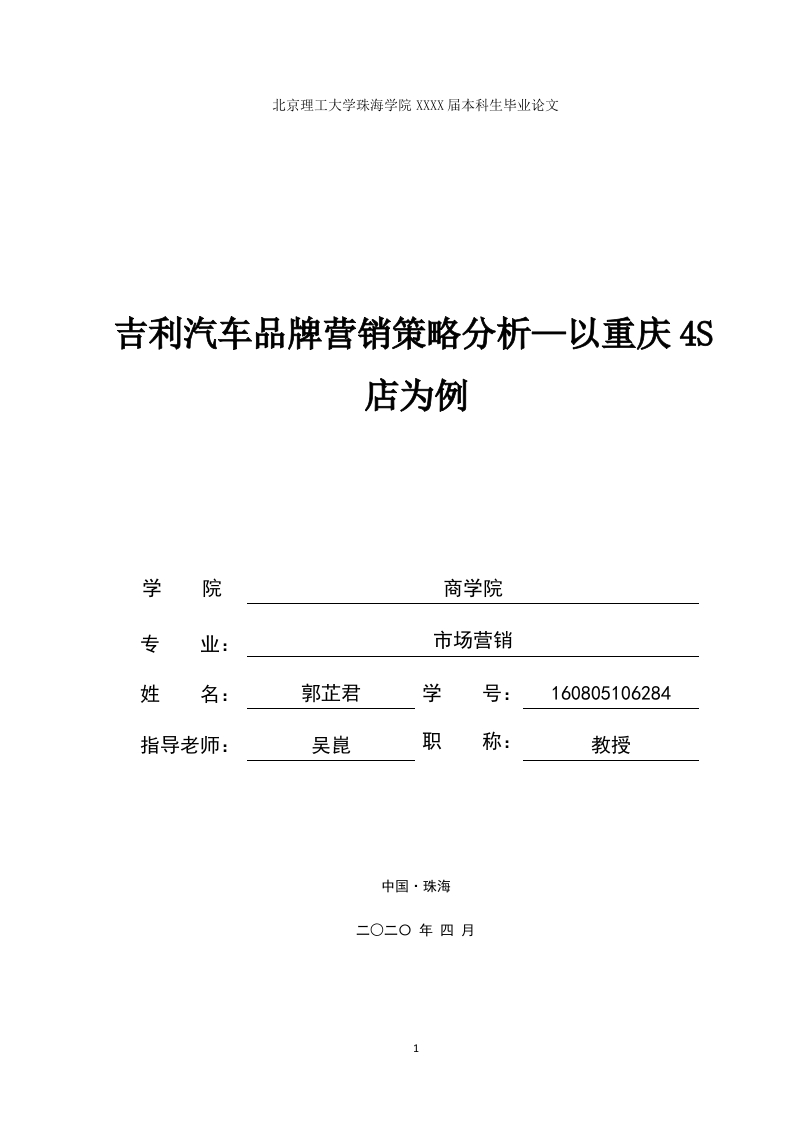 北京理工大学珠海学院 XXXX 届本科生毕业论文

吉利汽车品牌营销策略分析—以重庆 4S 店为例

学　院　商学院

专　业：　市场营销

姓　名：　郭芷君　学　号：　160805106284

指导老师：　吴崑　职　称：　教授

中国 · 珠海

二〇二〇 年 四 月

1